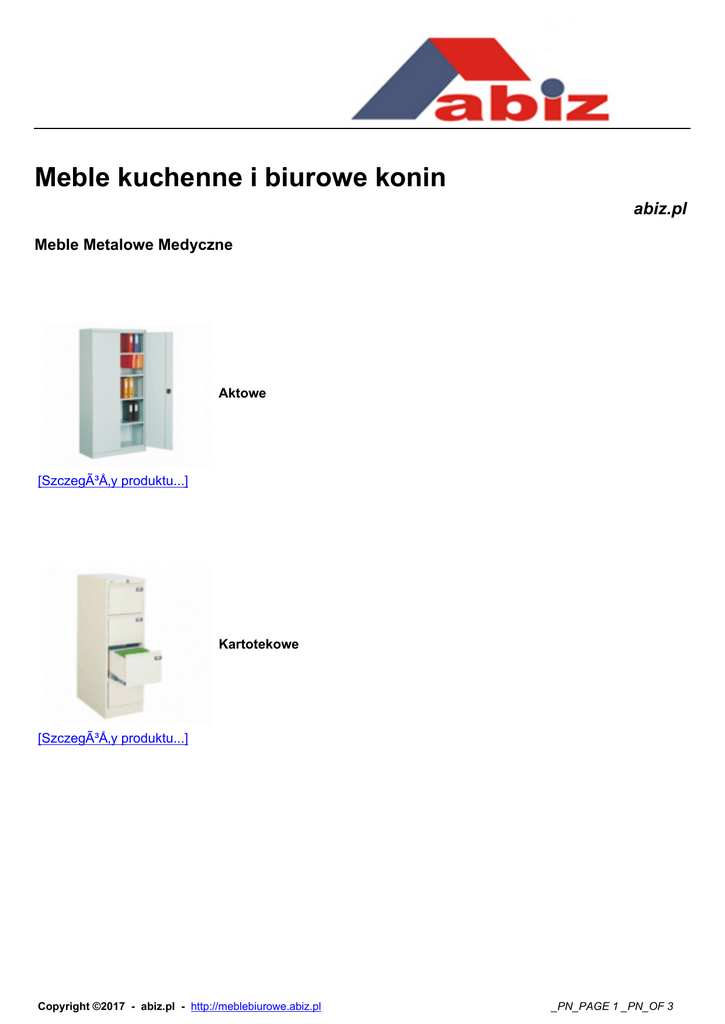 abiz

Meble kuchenne i biurowe konin

abiz.pl

Meble Metalowe Medyczne

Aktowe

[SzczegÃ³Å‚y produktu...]

Kartotekowe

[SzczegÃ³Å‚y produktu...]

Copyright ©2017 - abiz.pl - http://meblebiurowe.abiz.pl

_PN_PAGE 1 _PN_OF 3